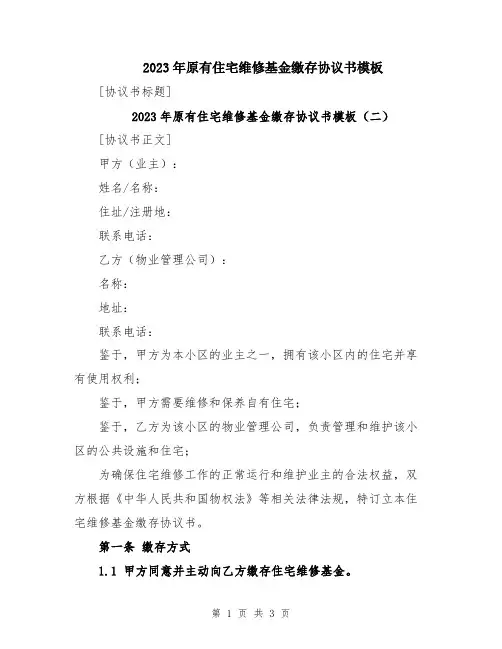 2023年原有住宅维修基金缴存协议书模板

[协议书标题]

2023年原有住宅维修基金缴存协议书模板（二）

[协议书正文]

甲方（业主）：

姓名/名称：

住址/注册地：

联系电话：

乙方（物业管理公司）：

名称：

地址：

联系电话：

鉴于，甲方为本小区的业主之一，拥有该小区内的住宅并享有使用权利；

鉴于，甲方需要维修和保养自有住宅；

鉴于，乙方为该小区的物业管理公司，负责管理和维护该小区的公共设施和住宅；

为确保住宅维修工作的正常运行和维护业主的合法权益，双方根据《中华人民共和国物权法》等相关法律法规，特订立本住宅维修基金缴存协议书。

第一条 缴存方式

1.1 甲方同意并主动向乙方缴存住宅维修基金。

第 1 页 共 3 页